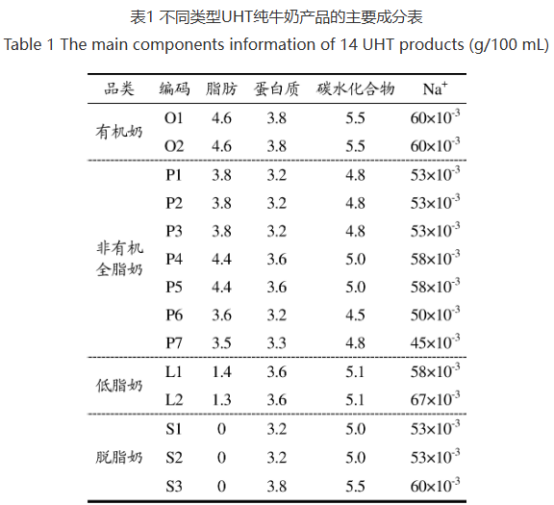 表1 不同类型UHT纯牛奶产品的主要成分表

Table 1 The main components information of 14 UHT products (g/100 mL)

| 品类 | 编码 | 脂肪 | 蛋白质 | 碳水化合物 | $Na^+$ |
|---|---|---|---|---|---|
| 有机奶 | O1 | 4.6 | 3.8 | 5.5 | $60\times10^{-3}$ |
| | O2 | 4.6 | 3.8 | 5.5 | $60\times10^{-3}$ |
| 非有机全脂奶 | P1 | 3.8 | 3.2 | 4.8 | $53\times10^{-3}$ |
| | P2 | 3.8 | 3.2 | 4.8 | $53\times10^{-3}$ |
| | P3 | 3.8 | 3.2 | 4.8 | $53\times10^{-3}$ |
| | P4 | 4.4 | 3.6 | 5.0 | $58\times10^{-3}$ |
| | P5 | 4.4 | 3.6 | 5.0 | $58\times10^{-3}$ |
| | P6 | 3.6 | 3.2 | 4.5 | $50\times10^{-3}$ |
| | P7 | 3.5 | 3.3 | 4.8 | $45\times10^{-3}$ |
| 低脂奶 | L1 | 1.4 | 3.6 | 5.1 | $58\times10^{-3}$ |
| | L2 | 1.3 | 3.6 | 5.1 | $67\times10^{-3}$ |
| 脱脂奶 | S1 | 0 | 3.2 | 5.0 | $53\times10^{-3}$ |
| | S2 | 0 | 3.2 | 5.0 | $53\times10^{-3}$ |
| | S3 | 0 | 3.8 | 5.5 | $60\times10^{-3}$ |